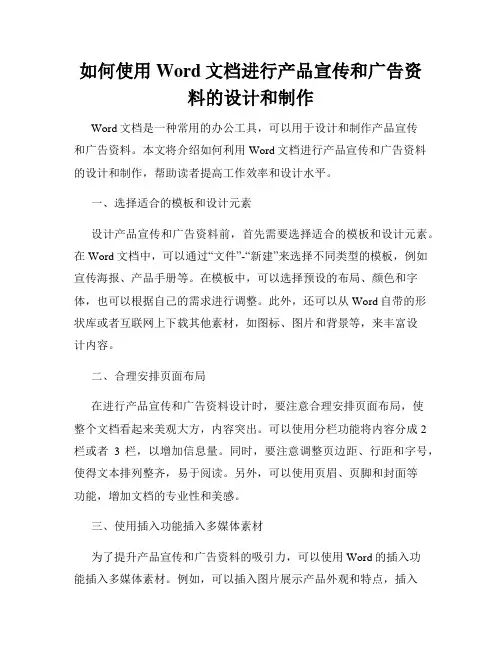 如何使用 Word 文档进行产品宣传和广告资料的设计和制作

Word 文档是一种常用的办公工具，可以用于设计和制作产品宣传和广告资料。本文将介绍如何利用 Word 文档进行产品宣传和广告资料的设计和制作，帮助读者提高工作效率和设计水平。

一、选择适合的模板和设计元素

设计产品宣传和广告资料前，首先需要选择适合的模板和设计元素。在 Word 文档中，可以通过“文件”-“新建”来选择不同类型的模板，例如宣传海报、产品手册等。在模板中，可以选择预设的布局、颜色和字体，也可以根据自己的需求进行调整。此外，还可以从 Word 自带的形状库或者互联网上下载其他素材，如图标、图片和背景等，来丰富设计内容。

二、合理安排页面布局

在进行产品宣传和广告资料设计时，要注意合理安排页面布局，使整个文档看起来美观大方，内容突出。可以使用分栏功能将内容分成 2 栏或者 3 栏，以增加信息量。同时，要注意调整页边距、行距和字号，使得文本排列整齐，易于阅读。另外，可以使用页眉、页脚和封面等功能，增加文档的专业性和美感。

三、使用插入功能插入多媒体素材

为了提升产品宣传和广告资料的吸引力，可以使用 Word 的插入功能插入多媒体素材。例如，可以插入图片展示产品外观和特点，插入